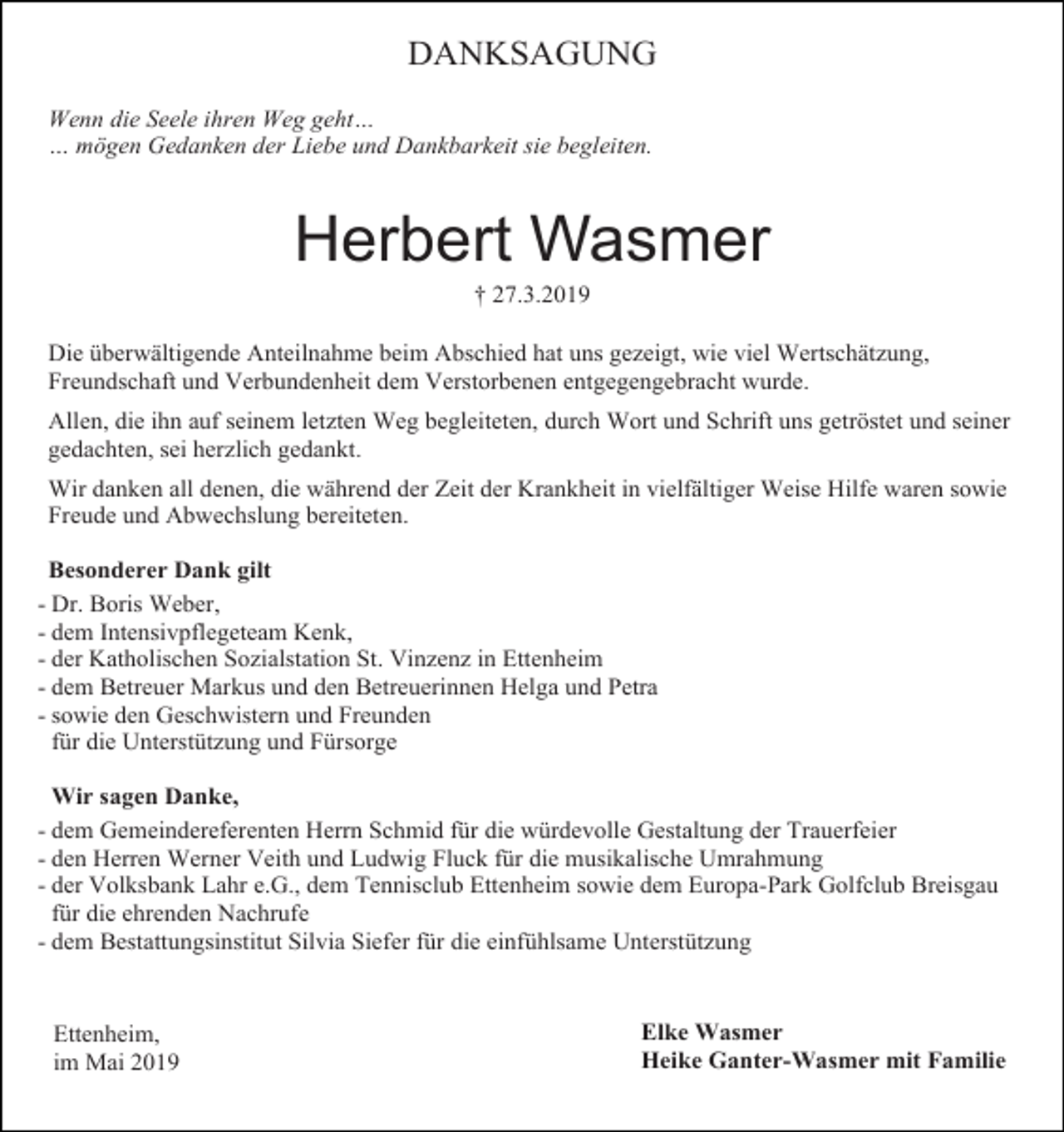 DANKSAGUNG

Wenn die Seele ihren Weg geht…
... mögen Gedanken der Liebe und Dankbarkeit sie begleiten.

Herbert Wasmer

† 27.3.2019

Die überwältigende Anteilnahme beim Abschied hat uns gezeigt, wie viel Wertschätzung, Freundschaft und Verbundenheit dem Verstorbenen entgegengebracht wurde.

Allen, die ihn auf seinem letzten Weg begleiteten, durch Wort und Schrift uns getröstet und seiner gedachten, sei herzlich gedankt.

Wir danken all denen, die während der Zeit der Krankheit in vielfältiger Weise Hilfe waren sowie Freude und Abwechslung bereiteten.

Besonderer Dank gilt

- Dr. Boris Weber,
- dem Intensivpflegeteam Kenk,
- der Katholischen Sozialstation St. Vinzenz in Ettenheim
- dem Betreuer Markus und den Betreuerinnen Helga und Petra
- sowie den Geschwistern und Freunden
für die Unterstützung und Fürsorge

Wir sagen Danke,

- dem Gemeindereferenten Herrn Schmid für die würdevolle Gestaltung der Trauerfeier
- den Herren Werner Veith und Ludwig Fluck für die musikalische Umrahmung
- der Volksbank Lahr e.G., dem Tennisclub Ettenheim sowie dem Europa-Park Golfclub Breisgau
für die ehrenden Nachrufe
- dem Bestattungsinstitut Silvia Siefer für die einfühlsame Unterstützung

Ettenheim,
im Mai 2019

Elke Wasmer
Heike Ganter-Wasmer mit Familie